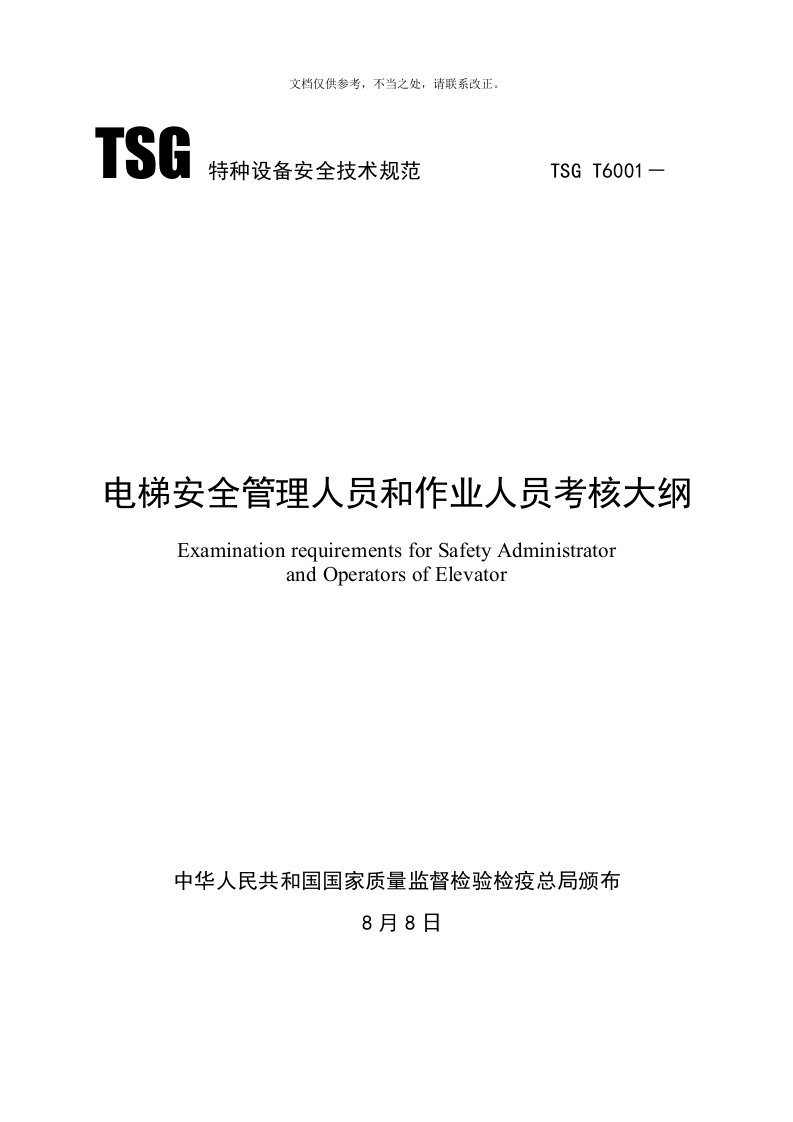 文档仅供参考，不当之处，请联系改正。

TSG 特种设备安全技术规范 TSG T6001－

电梯安全管理人员和作业人员考核大纲

Examination requirements for Safety Administrator and Operators of Elevator

中华人民共和国国家质量监督检验检疫总局颁布

8月8日